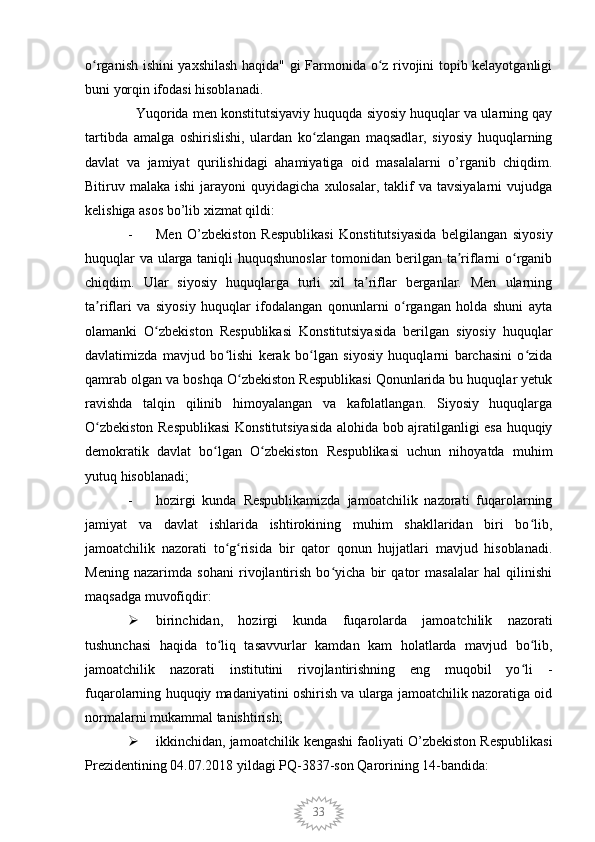 o‘rganish ishini yaxshilash haqida" gi Farmonida o‘z rivojini topib kelayotganligi buni yorqin ifodasi hisoblanadi.

Yuqorida men konstitutsiyaviy huquqda siyosiy huquqlar va ularning qay tartibda amalga oshirislishi, ulardan ko‘zlangan maqsadlar, siyosiy huquqlarning davlat va jamiyat qurilishidagi ahamiyatiga oid masalalarni o’rganib chiqdim. Bitiruv malaka ishi jarayoni quyidagicha xulosalar, taklif va tavsiyalarni vujudga kelishiga asos bo’lib xizmat qildi:

- Men O’zbekiston Respublikasi Konstitutsiyasida belgilangan siyosiy huquqlar va ularga taniqli huquqshunoslar tomonidan berilgan ta’riflarni o‘rganib chiqdim. Ular siyosiy huquqlarga turli xil ta’riflar berganlar. Men ularning ta’riflari va siyosiy huquqlar ifodalangan qonunlarni o‘rgangan holda shuni ayta olamanki O‘zbekiston Respublikasi Konstitutsiyasida berilgan siyosiy huquqlar davlatimizda mavjud bo‘lishi kerak bo‘lgan siyosiy huquqlarni barchasini o‘zida qamrab olgan va boshqa O‘zbekiston Respublikasi Qonunlarida bu huquqlar yetuk ravishda talqin qilinib himoyalangan va kafolatlangan. Siyosiy huquqlarga O‘zbekiston Respublikasi Konstitutsiyasida alohida bob ajratilganligi esa huquqiy demokratik davlat bo‘lgan O‘zbekiston Respublikasi uchun nihoyatda muhim yutuq hisoblanadi;

- hozirgi kunda Respublikamizda jamoatchilik nazorati fuqarolarning jamiyat va davlat ishlarida ishtirokining muhim shakllaridan biri bo‘lib, jamoatchilik nazorati to‘g‘risida bir qator qonun hujjatlari mavjud hisoblanadi. Mening nazarimda sohani rivojlantirish bo‘yicha bir qator masalalar hal qilinishi maqsadga muvofiqdir:

➢ birinchidan, hozirgi kunda fuqarolarda jamoatchilik nazorati tushunchasi haqida to‘liq tasavvurlar kamdan kam holatlarda mavjud bo‘lib, jamoatchilik nazorati institutini rivojlantirishning eng muqobil yo‘li - fuqarolarning huquqiy madaniyatini oshirish va ularga jamoatchilik nazoratiga oid normalarni mukammal tanishtirish;

➢ ikkinchidan, jamoatchilik kengashi faoliyati O’zbekiston Respublikasi Prezidentining 04.07.2018 yildagi PQ-3837-son Qarorining 14-bandida:

33